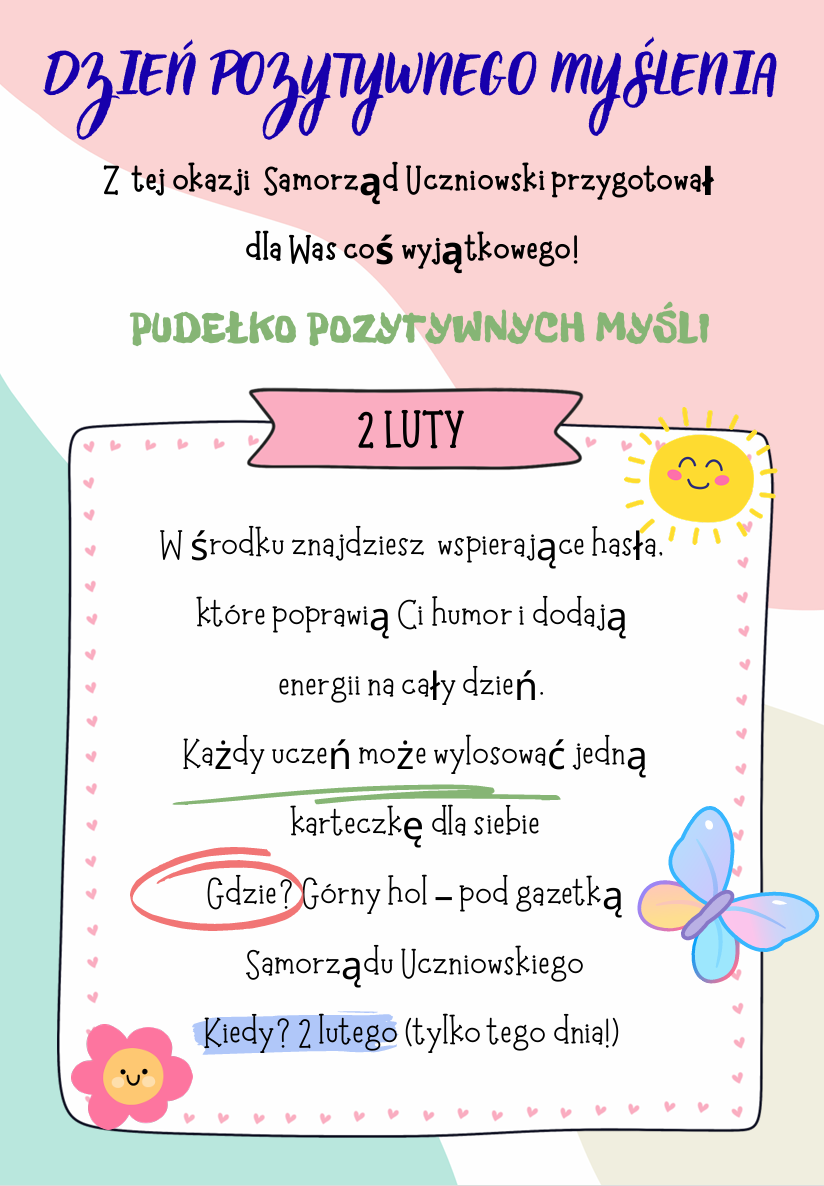 DZIEŃ POZYTYWNEGO MYŚLENIA

Z tej okazji Samorząd Uczniowski przygotował dla Was coś wyjątkowego!

PUDEŁKO POZYTYWNYCH MYŚLI

2 LUTY

W środku znajdziesz wspierające hasła, które poprawią Ci humor i dodają energii na cały dzień.

Każdy uczeń może wylosować jedną karteczkę dla siebie

Gdzie? Górny hol – pod gazetką Samorządu Uczniowskiego

Kiedy? 2 lutego (tylko tego dnia!)